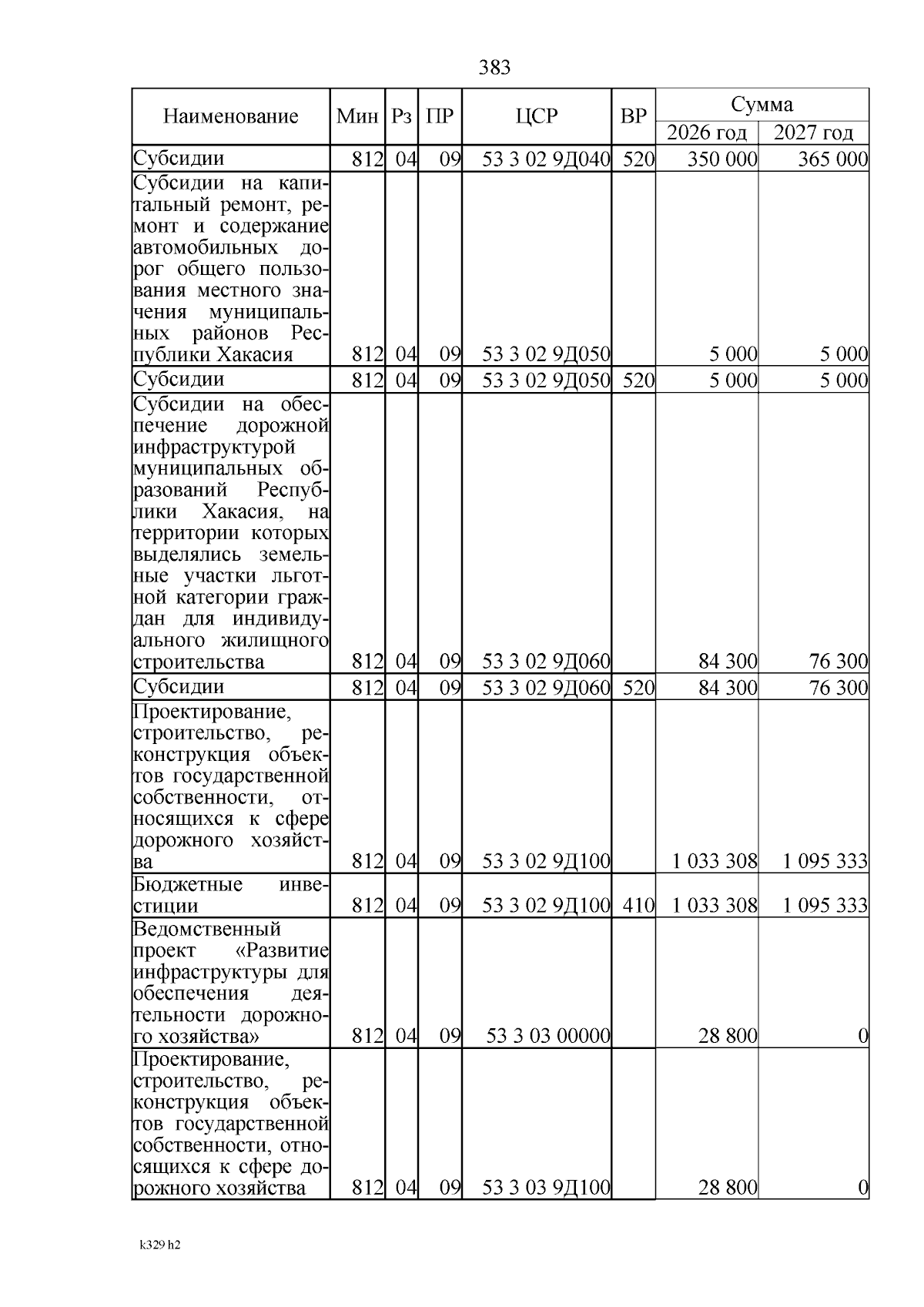 383

| Наименование | Мин | Рз | ПР | ЦСР | ВР | Сумма 2026 год | Сумма 2027 год |
|---|---|---|---|---|---|---|---|
| Субсидии | 812 | 04 | 09 | 53 3 02 9Д040 | 520 | 350 000 | 365 000 |
| Субсидии на капитальный ремонт, ремонт и содержание автомобильных дорог общего пользования местного значения муниципальных районов Республики Хакасия | 812 | 04 | 09 | 53 3 02 9Д050 | | 5 000 | 5 000 |
| Субсидии | 812 | 04 | 09 | 53 3 02 9Д050 | 520 | 5 000 | 5 000 |
| Субсидии на обеспечение дорожной инфраструктурой муниципальных образований Республики Хакасия, на территории которых выделялись земельные участки льготной категории граждан для индивидуального жилищного строительства | 812 | 04 | 09 | 53 3 02 9Д060 | | 84 300 | 76 300 |
| Субсидии | 812 | 04 | 09 | 53 3 02 9Д060 | 520 | 84 300 | 76 300 |
| Проектирование, строительство, реконструкция объектов государственной собственности, относящихся к сфере дорожного хозяйства | 812 | 04 | 09 | 53 3 02 9Д100 | | 1 033 308 | 1 095 333 |
| Бюджетные инвестиции | 812 | 04 | 09 | 53 3 02 9Д100 | 410 | 1 033 308 | 1 095 333 |
| Ведомственный проект «Развитие инфраструктуры для обеспечения деятельности дорожного хозяйства» | 812 | 04 | 09 | 53 3 03 00000 | | 28 800 | 0 |
| Проектирование, строительство, реконструкция объектов государственной собственности, относящихся к сфере дорожного хозяйства | 812 | 04 | 09 | 53 3 03 9Д100 | | 28 800 | 0 |

k329 h2